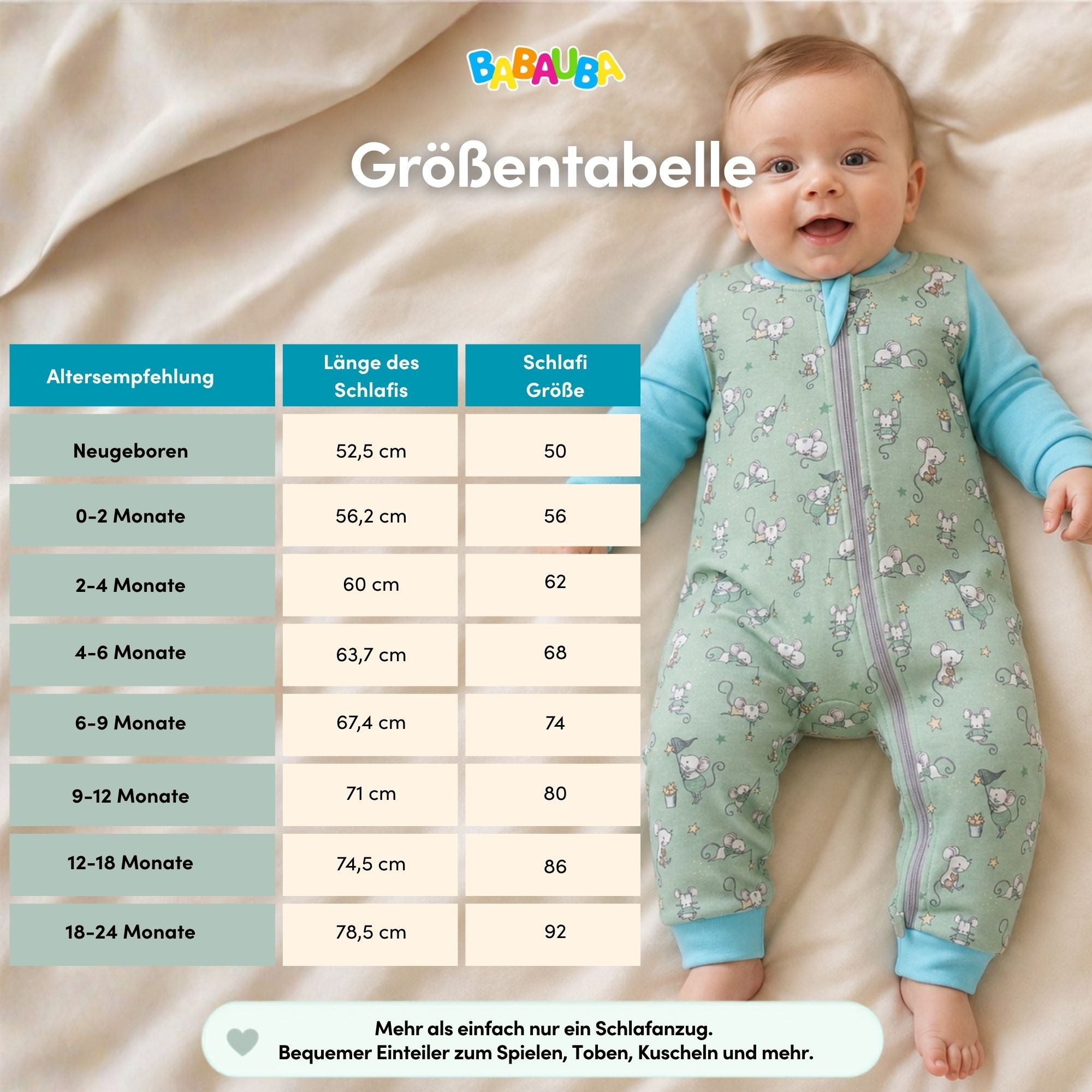 BABAUBA

Größentabelle

| Altersempfehlung | Länge des Schlafis | Schlafi Größe |
|---|---|---|
| Neugeboren | 52,5 cm | 50 |
| 0-2 Monate | 56,2 cm | 56 |
| 2-4 Monate | 60 cm | 62 |
| 4-6 Monate | 63,7 cm | 68 |
| 6-9 Monate | 67,4 cm | 74 |
| 9-12 Monate | 71 cm | 80 |
| 12-18 Monate | 74,5 cm | 86 |
| 18-24 Monate | 78,5 cm | 92 |

Mehr als einfach nur ein Schlafanzug.
Bequemer Einteiler zum Spielen, Toben, Kuscheln und mehr.